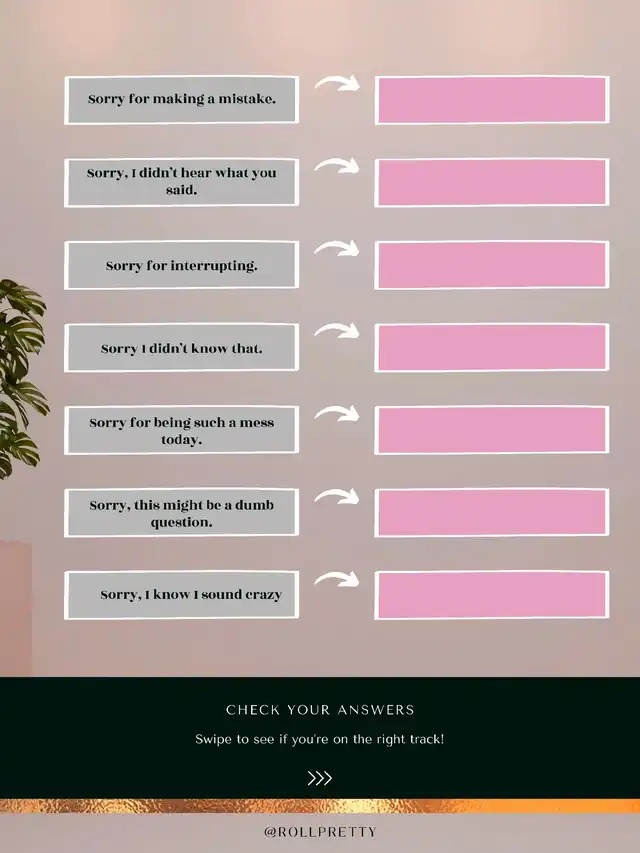 Sorry for making a mistake.

Sorry, I didn't hear what you said.

Sorry for interrupting.

Sorry I didn't know that.

Sorry for being such a mess today.

Sorry, this might be a dumb question.

Sorry, I know I sound crazy

CHECK YOUR ANSWERS

Swipe to see if you're on the right track!

>>>

@ROLLPRETTY